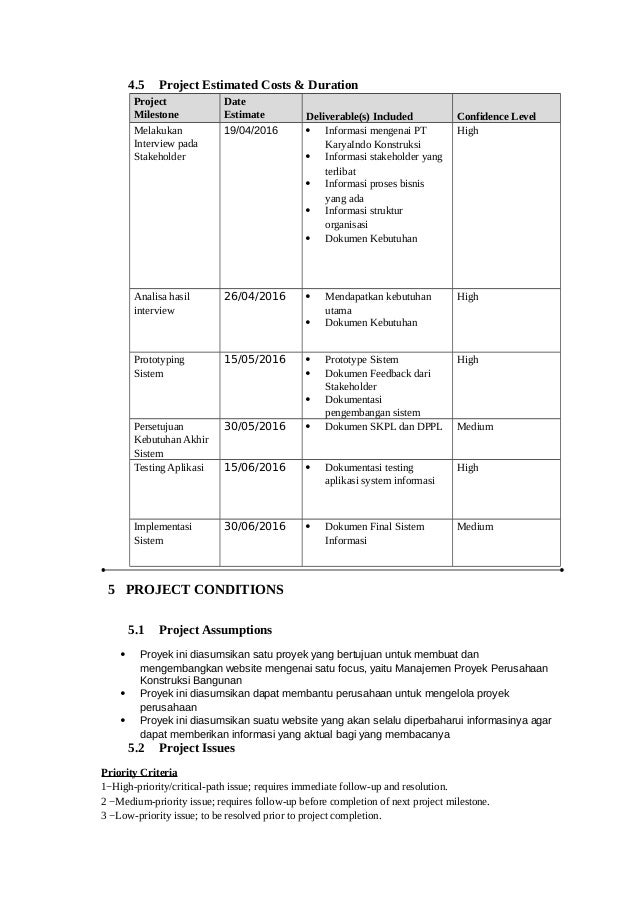 4.5 Project Estimated Costs & Duration

| Project Milestone | Date Estimate | Deliverable(s) Included | Confidence Level |
|---|---|---|---|
| Melakukan Interview pada Stakeholder | 19/04/2016 | • Informasi mengenai PT KaryaIndo Konstruksi • Informasi stakeholder yang terlibat • Informasi proses bisnis yang ada • Informasi struktur organisasi • Dokumen Kebutuhan | High |
| Analisa hasil interview | 26/04/2016 | • Mendapatkan kebutuhan utama • Dokumen Kebutuhan | High |
| Prototyping Sistem | 15/05/2016 | • Prototype Sistem • Dokumen Feedback dari Stakeholder • Dokumentasi pengembangan sistem | High |
| Persetujuan Kebutuhan Akhir Sistem | 30/05/2016 | • Dokumen SKPL dan DPPL | Medium |
| Testing Aplikasi | 15/06/2016 | • Dokumentasi testing aplikasi system informasi | High |
| Implementasi Sistem | 30/06/2016 | • Dokumen Final Sistem Informasi | Medium |

5 PROJECT CONDITIONS

5.1 Project Assumptions

• Proyek ini diasumsikan satu proyek yang bertujuan untuk membuat dan mengembangkan website mengenai satu focus, yaitu Manajemen Proyek Perusahaan Konstruksi Bangunan
• Proyek ini diasumsikan dapat membantu perusahaan untuk mengelola proyek perusahaan
• Proyek ini diasumsikan suatu website yang akan selalu diperbaharui informasinya agar dapat memberikan informasi yang aktual bagi yang membacanya

5.2 Project Issues

Priority Criteria
1−High-priority/critical-path issue; requires immediate follow-up and resolution.
2 −Medium-priority issue; requires follow-up before completion of next project milestone.
3 −Low-priority issue; to be resolved prior to project completion.